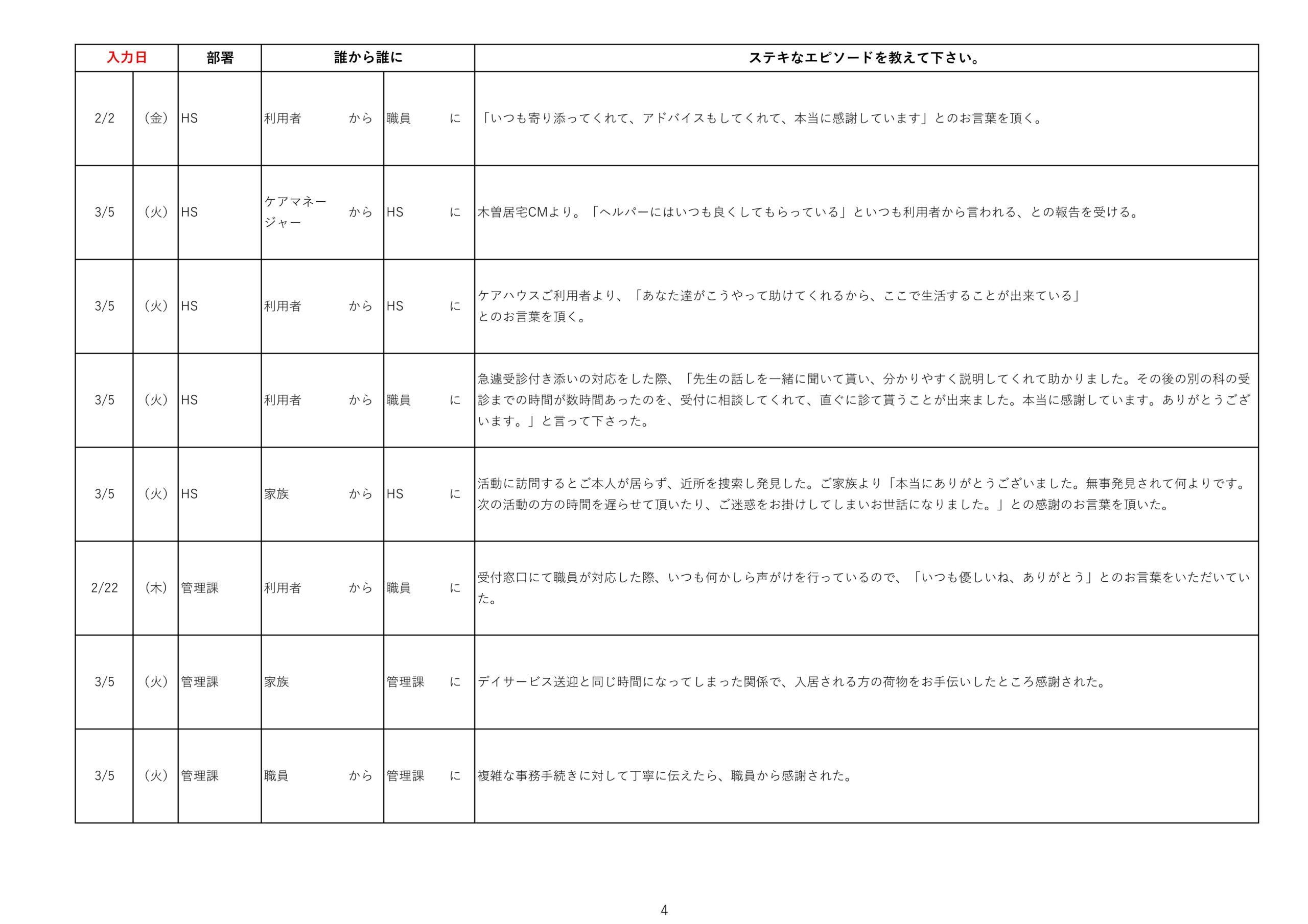 | 入力日 | | 部署 | 誰から誰に | | ステキなエピソードを教えて下さい。 |
|---|---|---|---|---|---|
| 2/2 | （金） | HS | 利用者　から | 職員　に | 「いつも寄り添ってくれて、アドバイスもしてくれて、本当に感謝しています」とのお言葉を頂く。 |
| 3/5 | （火） | HS | ケアマネージャー　から | HS　に | 木曽居宅CMより。「ヘルパーにはいつも良くしてもらっている」といつも利用者から言われる、との報告を受ける。 |
| 3/5 | （火） | HS | 利用者　から | HS　に | ケアハウスご利用者より、「あなた達がこうやって助けてくれるから、ここで生活することが出来ている」とのお言葉を頂く。 |
| 3/5 | （火） | HS | 利用者　から | 職員　に | 急遽受診付き添いの対応をした際、「先生の話しを一緒に聞いて貰い、分かりやすく説明してくれて助かりました。その後の別の科の受診までの時間が数時間あったのを、受付に相談してくれて、直ぐに診て貰うことが出来ました。本当に感謝しています。ありがとうございます。」と言って下さった。 |
| 3/5 | （火） | HS | 家族　から | HS　に | 活動に訪問するとご本人が居らず、近所を捜索し発見した。ご家族より「本当にありがとうございました。無事発見されて何よりです。次の活動の方の時間を遅らせて頂いたり、ご迷惑をお掛けしてしまいお世話になりました。」との感謝のお言葉を頂いた。 |
| 2/22 | （木） | 管理課 | 利用者　から | 職員　に | 受付窓口にて職員が対応した際、いつも何かしら声がけを行っているので、「いつも優しいね、ありがとう」とのお言葉をいただいていた。 |
| 3/5 | （火） | 管理課 | 家族 | 管理課　に | デイサービス送迎と同じ時間になってしまった関係で、入居される方の荷物をお手伝いしたところ感謝された。 |
| 3/5 | （火） | 管理課 | 職員　から | 管理課　に | 複雑な事務手続きに対して丁寧に伝えたら、職員から感謝された。 |

4